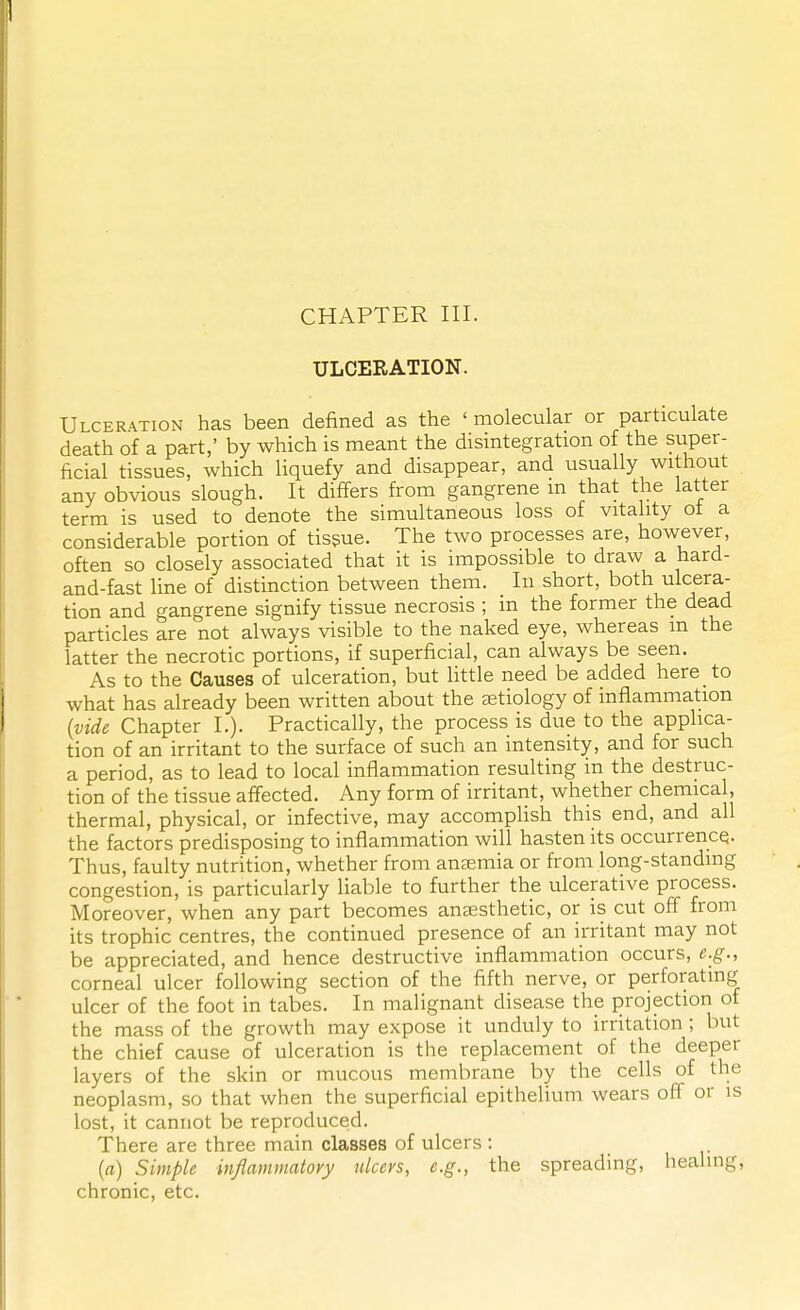 CHAPTER III.

ULCERATION.

Ulceration has been defined as the 'molecular or particulate death of a part,' by which is meant the disintegration of the superficial tissues, which liquefy and disappear, and usually without any obvious slough. It differs from gangrene in that the latter term is used to denote the simultaneous loss of vitality of a considerable portion of tissue. The two processes are, however, often so closely associated that it is impossible to draw a hard-and-fast line of distinction between them. In short, both ulceration and gangrene signify tissue necrosis; in the former the dead particles are not always visible to the naked eye, whereas in the latter the necrotic portions, if superficial, can always be seen.

As to the Causes of ulceration, but little need be added here to what has already been written about the ætiology of inflammation (vide Chapter I.). Practically, the process is due to the application of an irritant to the surface of such an intensity, and for such a period, as to lead to local inflammation resulting in the destruction of the tissue affected. Any form of irritant, whether chemical, thermal, physical, or infective, may accomplish this end, and all the factors predisposing to inflammation will hasten its occurrence. Thus, faulty nutrition, whether from anæmia or from long-standing congestion, is particularly liable to further the ulcerative process. Moreover, when any part becomes anæsthetic, or is cut off from its trophic centres, the continued presence of an irritant may not be appreciated, and hence destructive inflammation occurs, e.g., corneal ulcer following section of the fifth nerve, or perforating ulcer of the foot in tabes. In malignant disease the projection of the mass of the growth may expose it unduly to irritation; but the chief cause of ulceration is the replacement of the deeper layers of the skin or mucous membrane by the cells of the neoplasm, so that when the superficial epithelium wears off or is lost, it cannot be reproduced.

There are three main classes of ulcers:

(a) Simple inflammatory ulcers, e.g., the spreading, healing, chronic, etc.